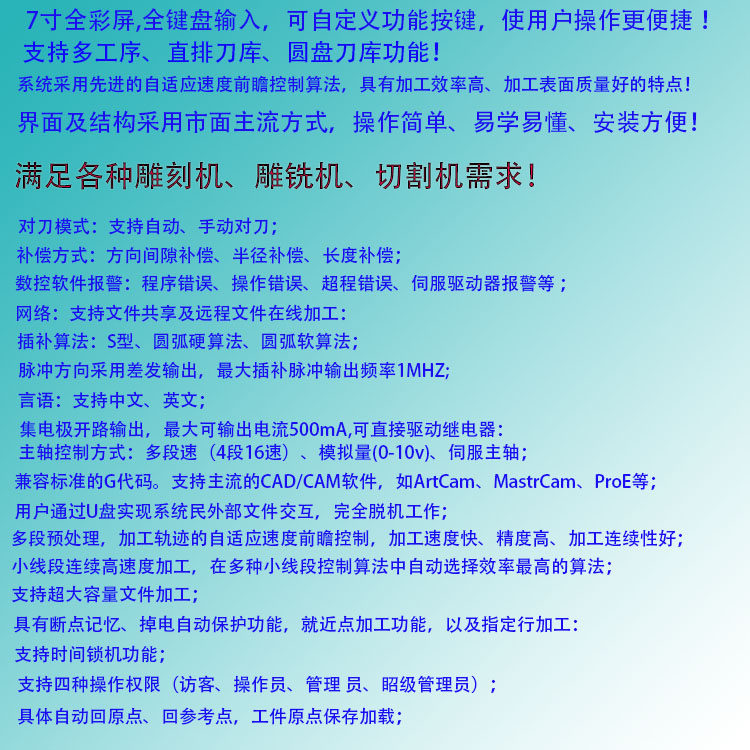 7寸全彩屏,全键盘输入，可自定义功能按键，使用户操作更便捷！
支持多工序、直排刀库、圆盘刀库功能！
系统采用先进的自适应速度前瞻控制算法，具有加工效率高、加工表面质量好的特点！
界面及结构采用市面主流方式，操作简单、易学易懂、安装方便！

满足各种雕刻机、雕铣机、切割机需求！

对刀模式：支持自动、手动对刀；
补偿方式：方向间隙补偿、半径补偿、长度补偿；
数控软件报警：程序错误、操作错误、超程错误、伺服驱动器报警等；
网络：支持文件共享及远程文件在线加工：
插补算法：S型、圆弧硬算法、圆弧软算法；
脉冲方向采用差发输出，最大插补脉冲输出频率1MHZ;
言语：支持中文、英文；
集电极开路输出，最大可输出电流500mA,可直接驱动继电器：
主轴控制方式：多段速（4段16速）、模拟量(0-10v)、伺服主轴；
兼容标准的G代码。支持主流的CAD/CAM软件，如ArtCam、MastrCam、ProE等；
用户通过U盘实现系统民外部文件交互，完全脱机工作；
多段预处理，加工轨迹的自适应速度前瞻控制，加工速度快、精度高、加工连续性好；
小线段连续高速度加工，在多种小线段控制算法中自动选择效率最高的算法；
支持超大容量文件加工；
具有断点记忆、掉电自动保护功能，就近点加工功能，以及指定行加工：
支持时间锁机功能；
支持四种操作权限（访客、操作员、管理 员、昭级管理员）；
具体自动回原点、回参考点，工件原点保存加载；